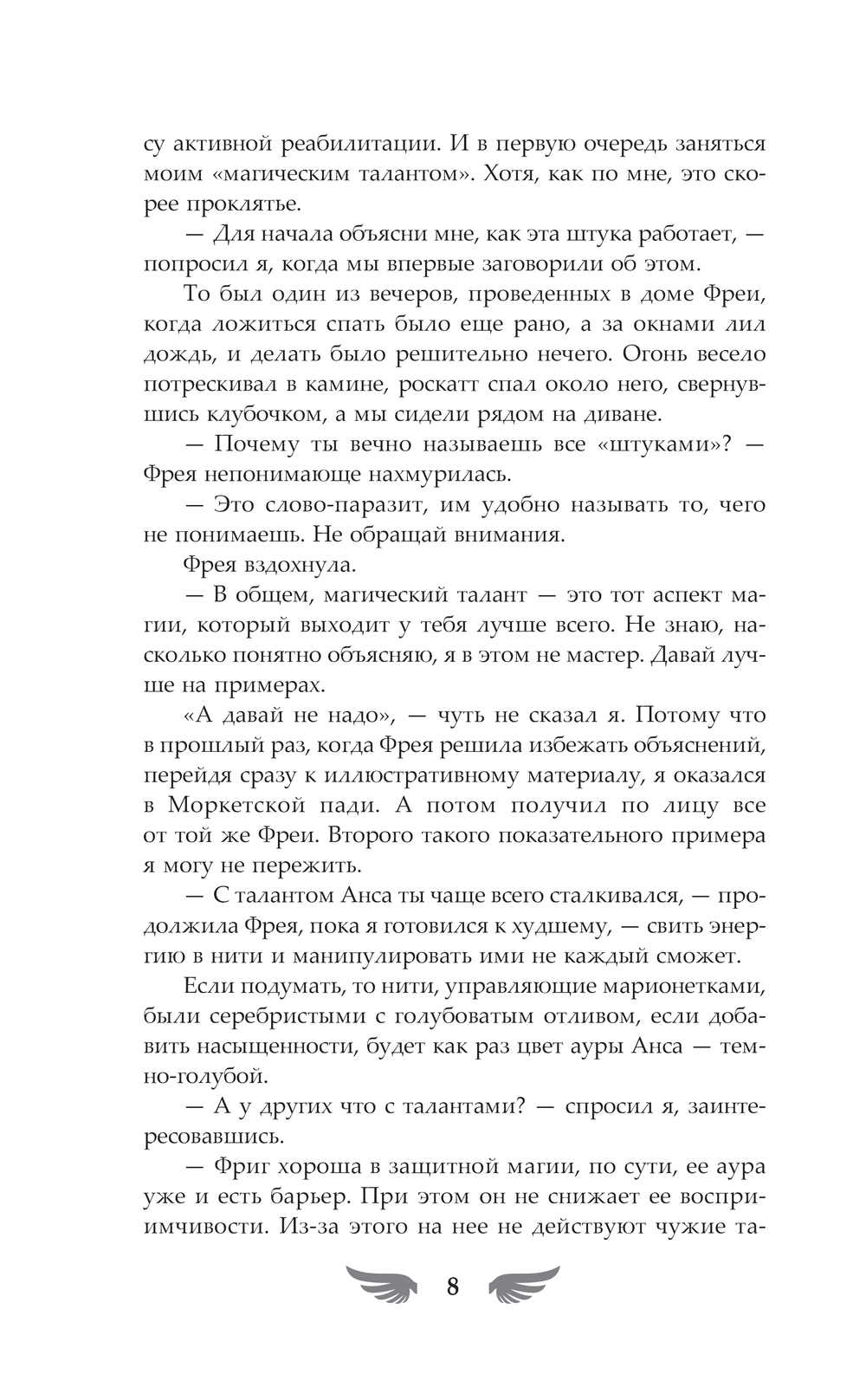 су активной реабилитации. И в первую очередь заняться моим «магическим талантом». Хотя, как по мне, это скорее проклятье.

— Для начала объясни мне, как эта штука работает, — попросил я, когда мы впервые заговорили об этом.

То был один из вечеров, проведенных в доме Фреи, когда ложиться спать было еще рано, а за окнами лил дождь, и делать было решительно нечего. Огонь весело потрескивал в камине, роскатт спал около него, свернувшись клубочком, а мы сидели рядом на диване.

— Почему ты вечно называешь все «штуками»? — Фрея непонимающе нахмурилась.

— Это слово-паразит, им удобно называть то, чего не понимаешь. Не обращай внимания.

Фрея вздохнула.

— В общем, магический талант — это тот аспект магии, который выходит у тебя лучше всего. Не знаю, насколько понятно объясняю, я в этом не мастер. Давай лучше на примерах.

«А давай не надо», — чуть не сказал я. Потому что в прошлый раз, когда Фрея решила избежать объяснений, перейдя сразу к иллюстративному материалу, я оказался в Моркетской пади. А потом получил по лицу все от той же Фреи. Второго такого показательного примера я могу не пережить.

— С талантом Анса ты чаще всего сталкивался, — продолжила Фрея, пока я готовился к худшему, — свить энергию в нити и манипулировать ими не каждый сможет.

Если подумать, то нити, управляющие марионетками, были серебристыми с голубоватым отливом, если добавить насыщенности, будет как раз цвет ауры Анса — темно-голубой.

— А у других что с талантами? — спросил я, заинтересовавшись.

— Фриг хороша в защитной магии, по сути, ее аура уже и есть барьер. При этом он не снижает ее восприимчивости. Из-за этого на нее не действуют чужие та-

8